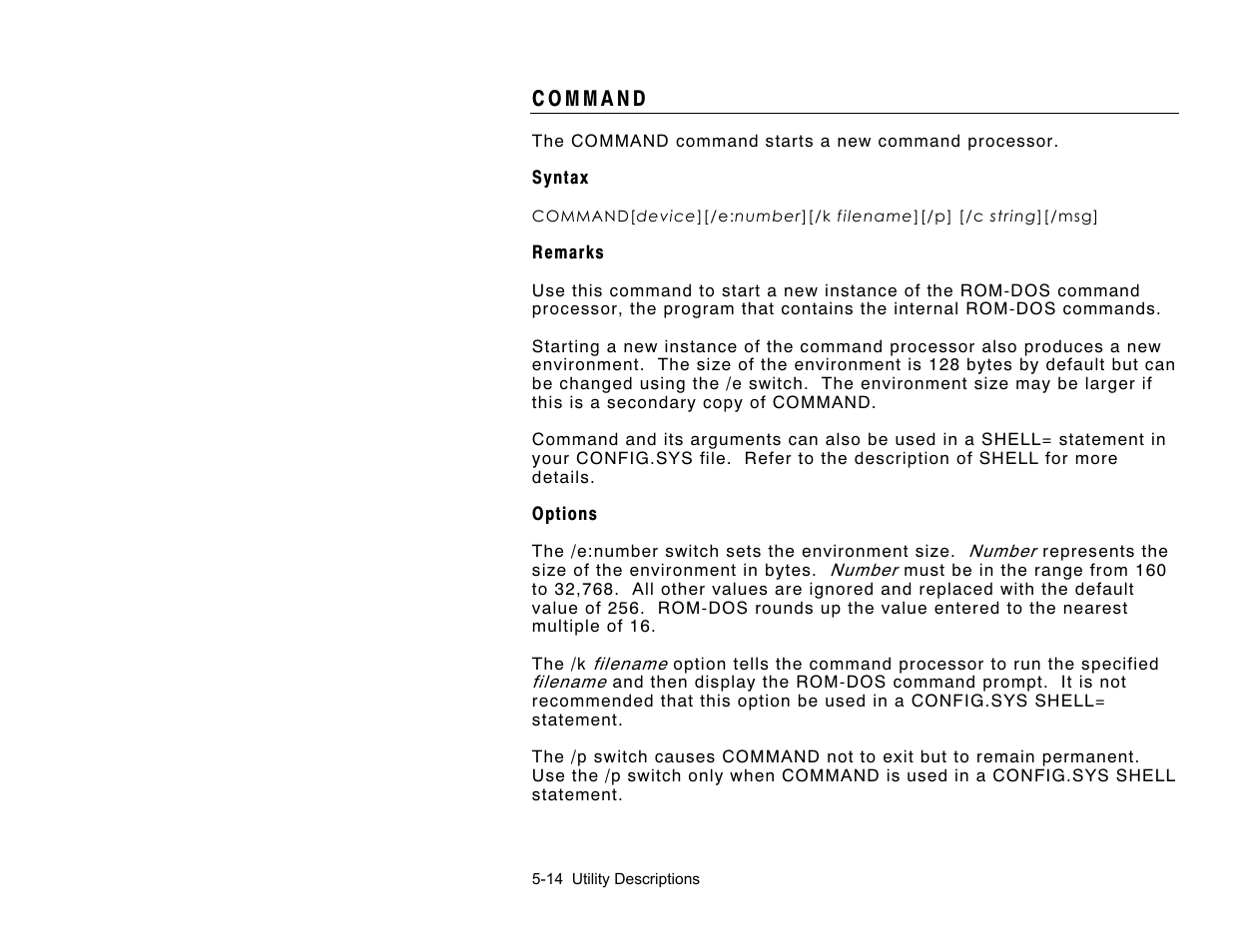 COMMAND

The COMMAND command starts a new command processor.

Syntax

COMMAND[device][/e:number][/k filename][/p] [/c string][/msg]

Remarks

Use this command to start a new instance of the ROM-DOS command processor, the program that contains the internal ROM-DOS commands.

Starting a new instance of the command processor also produces a new environment. The size of the environment is 128 bytes by default but can be changed using the /e switch. The environment size may be larger if this is a secondary copy of COMMAND.

Command and its arguments can also be used in a SHELL= statement in your CONFIG.SYS file. Refer to the description of SHELL for more details.

Options

The /e:number switch sets the environment size. Number represents the size of the environment in bytes. Number must be in the range from 160 to 32,768. All other values are ignored and replaced with the default value of 256. ROM-DOS rounds up the value entered to the nearest multiple of 16.

The /k filename option tells the command processor to run the specified filename and then display the ROM-DOS command prompt. It is not recommended that this option be used in a CONFIG.SYS SHELL= statement.

The /p switch causes COMMAND not to exit but to remain permanent. Use the /p switch only when COMMAND is used in a CONFIG.SYS SHELL statement.

5-14 Utility Descriptions